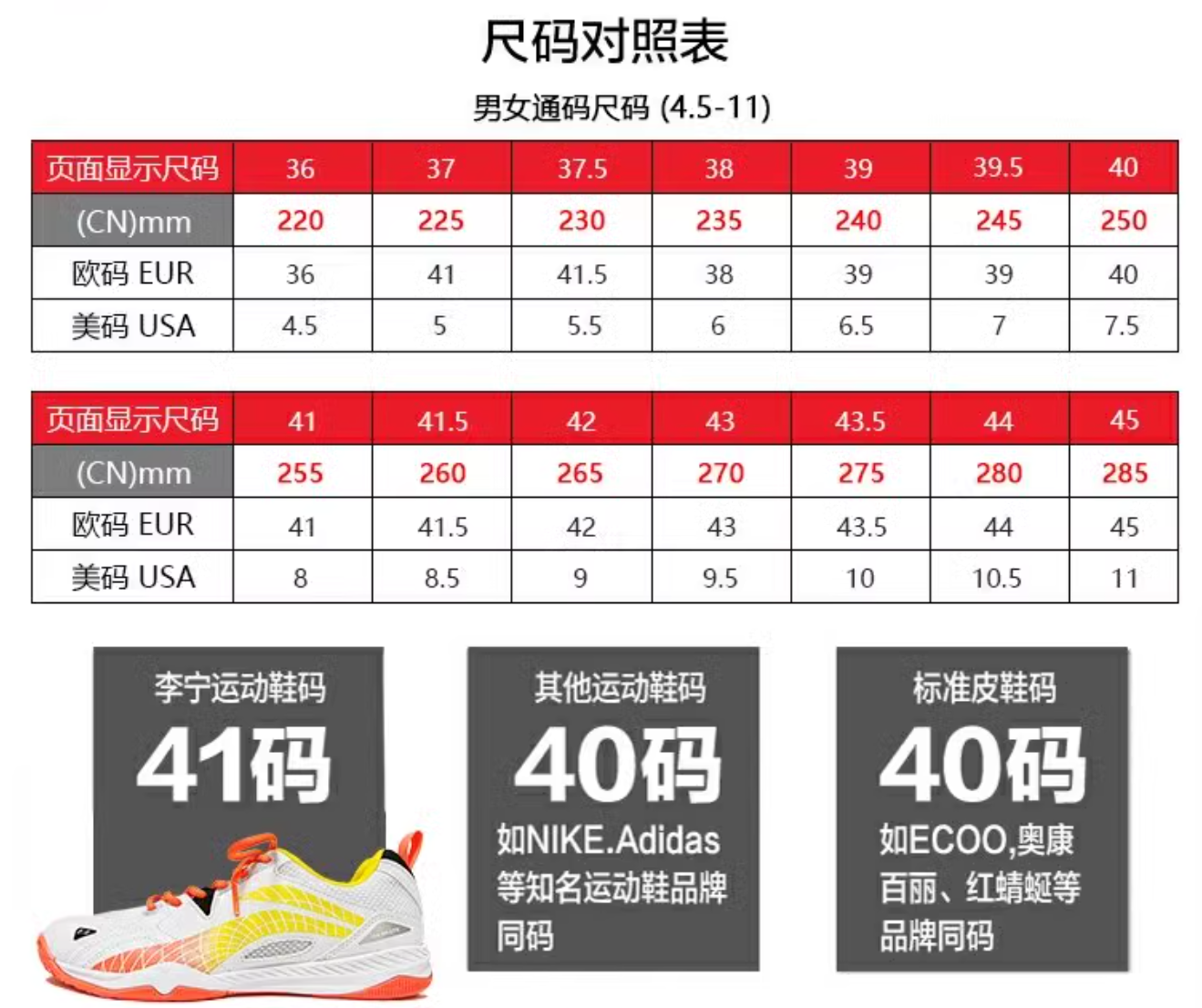 尺码对照表

男女通码尺码 (4.5-11)

| 页面显示尺码 | 36 | 37 | 37.5 | 38 | 39 | 39.5 | 40 |
|---|---|---|---|---|---|---|---|
| (CN)mm | 220 | 225 | 230 | 235 | 240 | 245 | 250 |
| 欧码 EUR | 36 | 41 | 41.5 | 38 | 39 | 39 | 40 |
| 美码 USA | 4.5 | 5 | 5.5 | 6 | 6.5 | 7 | 7.5 |

| 页面显示尺码 | 41 | 41.5 | 42 | 43 | 43.5 | 44 | 45 |
|---|---|---|---|---|---|---|---|
| (CN)mm | 255 | 260 | 265 | 270 | 275 | 280 | 285 |
| 欧码 EUR | 41 | 41.5 | 42 | 43 | 43.5 | 44 | 45 |
| 美码 USA | 8 | 8.5 | 9 | 9.5 | 10 | 10.5 | 11 |

李宁运动鞋码
41码

其他运动鞋码
40码
如NIKE.Adidas等知名运动鞋品牌同码

标准皮鞋码
40码
如ECOO,奥康百丽、红蜻蜓等品牌同码